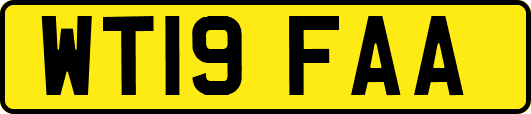 WT19 FAA